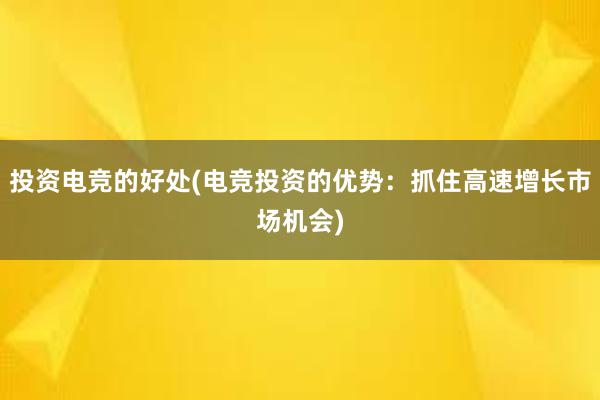 投资电竞的好处(电竞投资的优势：抓住高速增长市场机会)